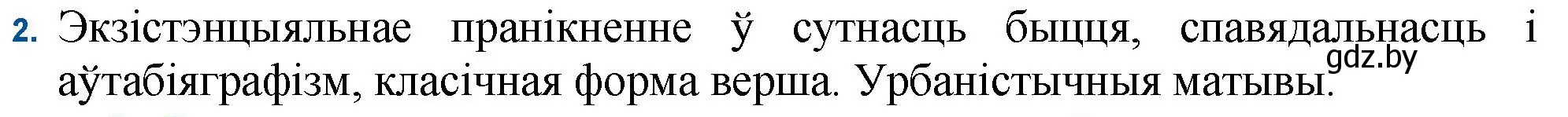 2. Экзістэнцыяльнае пранікненне ў сутнасць быцця, спавядальнасць і аўтабіяграфізм, класічная форма верша. Урбаністычныя матывы.

gdz.by